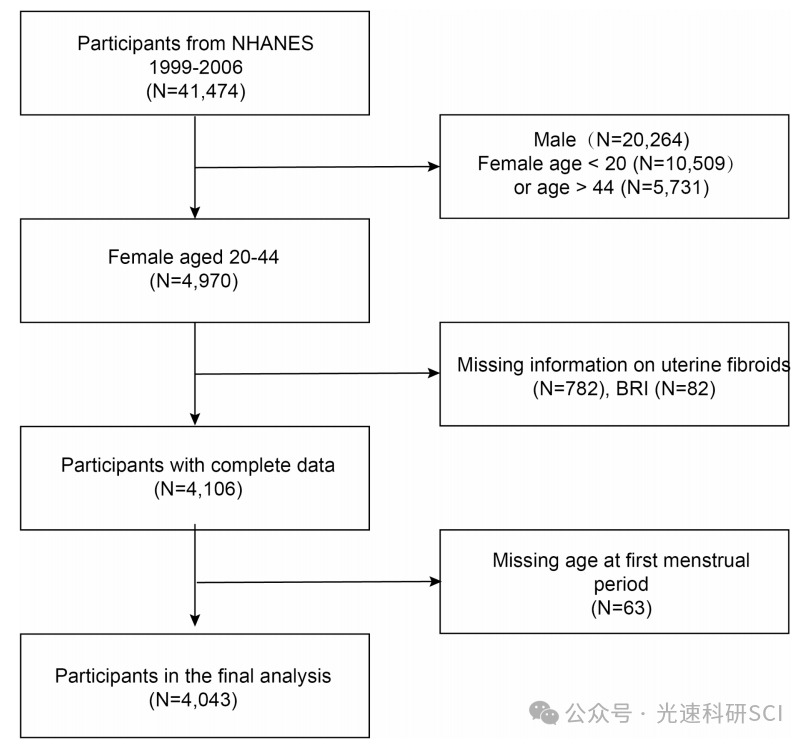 Participants from NHANES 1999-2006 (N=41,474)

Male（N=20,264) Female age < 20 (N=10,509） or age > 44 (N=5,731)

Female aged 20-44 (N=4,970)

Missing information on uterine fibroids (N=782), BRI (N=82)

Participants with complete data (N=4,106)

Missing age at first menstrual period (N=63)

Participants in the final analysis (N=4,043)

公众号 · 光速科研SCI